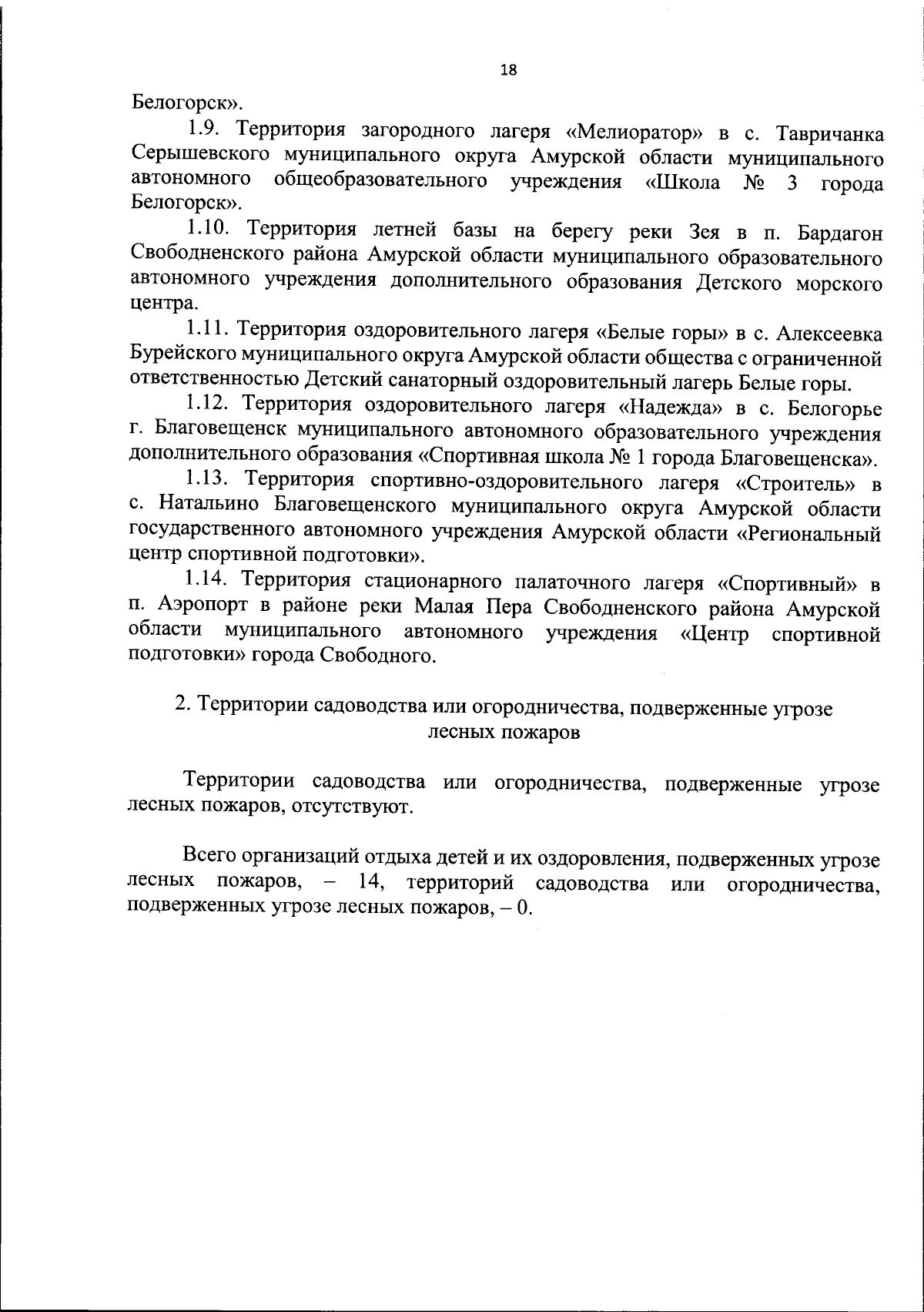 18

Белогорск».

1.9. Территория загородного лагеря «Мелиоратор» в с. Тавричанка Серышевского муниципального округа Амурской области муниципального автономного общеобразовательного учреждения «Школа № 3 города Белогорск».

1.10. Территория летней базы на берегу реки Зея в п. Бардагон Свободненского района Амурской области муниципального образовательного автономного учреждения дополнительного образования Детского морского центра.

1.11. Территория оздоровительного лагеря «Белые горы» в с. Алексеевка Бурейского муниципального округа Амурской области общества с ограниченной ответственностью Детский санаторный оздоровительный лагерь Белые горы.

1.12. Территория оздоровительного лагеря «Надежда» в с. Белогорье г. Благовещенск муниципального автономного образовательного учреждения дополнительного образования «Спортивная школа № 1 города Благовещенска».

1.13. Территория спортивно-оздоровительного лагеря «Строитель» в с. Натальино Благовещенского муниципального округа Амурской области государственного автономного учреждения Амурской области «Региональный центр спортивной подготовки».

1.14. Территория стационарного палаточного лагеря «Спортивный» в п. Аэропорт в районе реки Малая Пера Свободненского района Амурской области муниципального автономного учреждения «Центр спортивной подготовки» города Свободного.

2. Территории садоводства или огородничества, подверженные угрозе лесных пожаров

Территории садоводства или огородничества, подверженные угрозе лесных пожаров, отсутствуют.

Всего организаций отдыха детей и их оздоровления, подверженных угрозе лесных пожаров, – 14, территорий садоводства или огородничества, подверженных угрозе лесных пожаров, – 0.